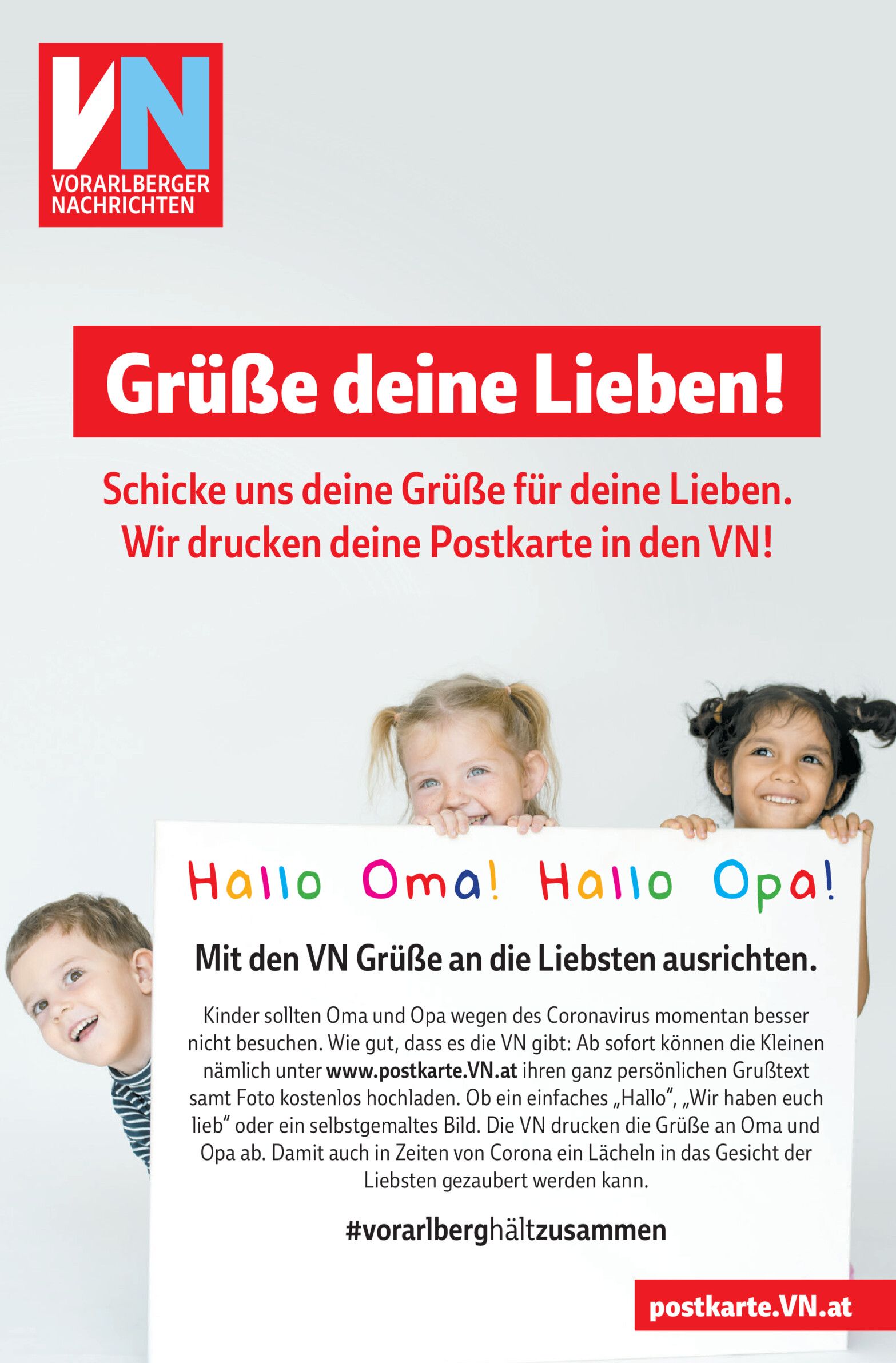 VN
VORARLBERGER
NACHRICHTEN

Grüße deine Lieben!

Schicke uns deine Grüße für deine Lieben.
Wir drucken deine Postkarte in den VN!

Hallo Oma! Hallo Opa!

Mit den VN Grüße an die Liebsten ausrichten.

Kinder sollten Oma und Opa wegen des Coronavirus momentan besser nicht besuchen. Wie gut, dass es die VN gibt: Ab sofort können die Kleinen nämlich unter www.postkarte.VN.at ihren ganz persönlichen Grußtext samt Foto kostenlos hochladen. Ob ein einfaches „Hallo", „Wir haben euch lieb" oder ein selbstgemaltes Bild. Die VN drucken die Grüße an Oma und Opa ab. Damit auch in Zeiten von Corona ein Lächeln in das Gesicht der Liebsten gezaubert werden kann.

#vorarlberghältzusammen

postkarte.VN.at